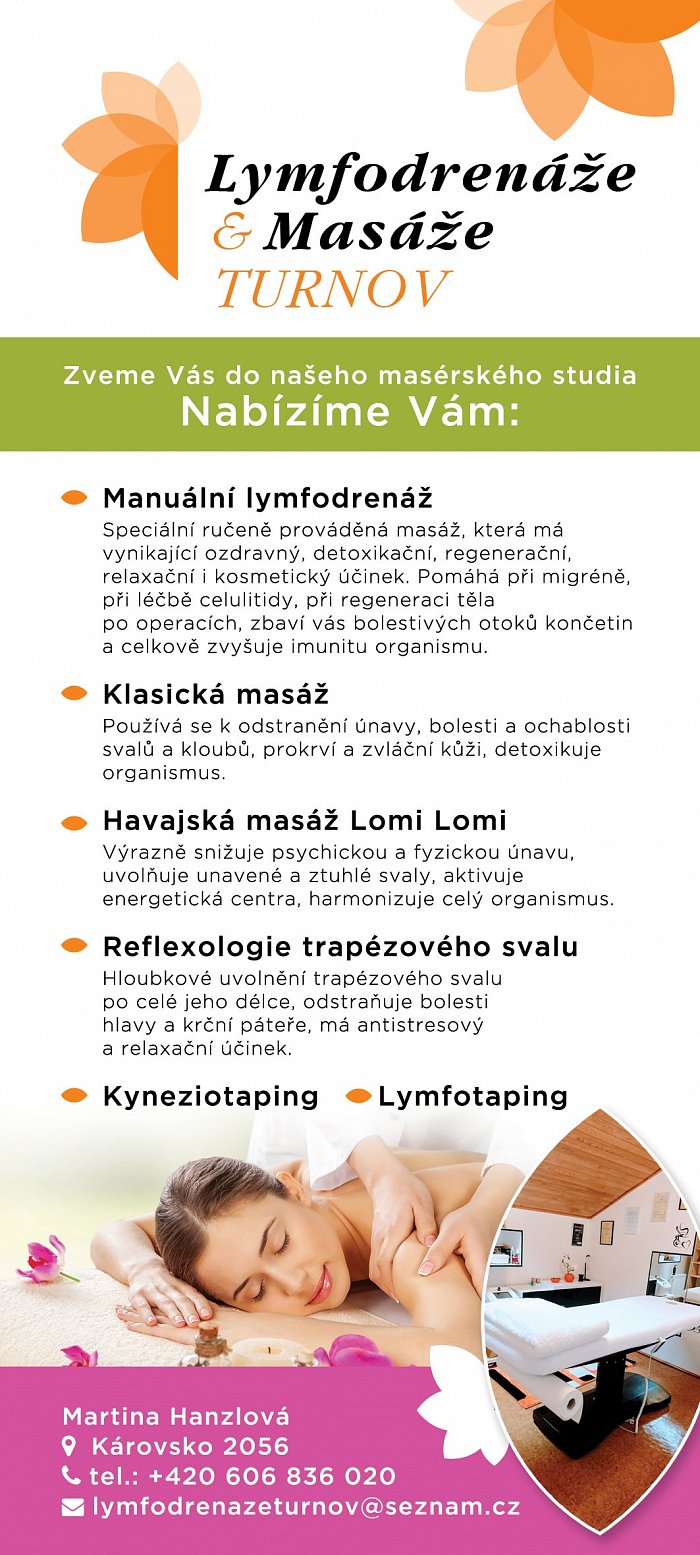 Lymfodrenáže
& Masáže
TURNOV

Zveme Vás do našeho masérského studia
Nabízíme Vám:

Manuální lymfodrenáž
Speciální ručeně prováděná masáž, která má vynikající ozdravný, detoxikační, regenerační, relaxační i kosmetický účinek. Pomáhá při migréně, při léčbě celulitidy, při regeneraci těla po operacích, zbaví vás bolestivých otoků končetin a celkově zvyšuje imunitu organismu.

Klasická masáž
Používá se k odstranění únavy, bolesti a ochablosti svalů a kloubů, prokrví a zvláční kůži, detoxikuje organismus.

Havajská masáž Lomi Lomi
Výrazně snižuje psychickou a fyzickou únavu, uvolňuje unavené a ztuhlé svaly, aktivuje energetická centra, harmonizuje celý organismus.

Reflexologie trapézového svalu
Hloubkové uvolnění trapézového svalu po celé jeho délce, odstraňuje bolesti hlavy a krční páteře, má antistresový a relaxační účinek.

Kyneziotaping Lymfotaping

Martina Hanzlová
Károvsko 2056
tel.: +420 606 836 020
lymfodrenazeturnov@seznam.cz